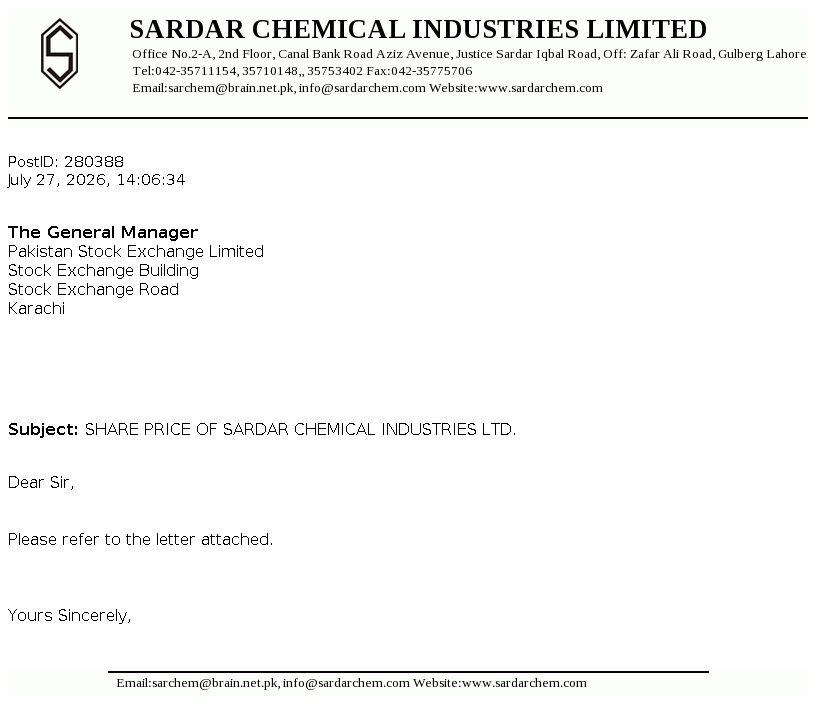 SARDAR CHEMICAL INDUSTRIES LIMITED
Office No.2-A, 2nd Floor, Canal Bank Road Aziz Avenue, Justice Sardar Iqbal Road, Off: Zafar Ali Road, Gulberg Lahore
Tel:042-35711154, 35710148,, 35753402 Fax:042-35775706
Email:sarchem@brain.net.pk, info@sardarchem.com Website:www.sardarchem.com

PostID: 280388
July 27, 2026, 14:06:34

The General Manager
Pakistan Stock Exchange Limited
Stock Exchange Building
Stock Exchange Road
Karachi

Subject: SHARE PRICE OF SARDAR CHEMICAL INDUSTRIES LTD.

Dear Sir,

Please refer to the letter attached.

Yours Sincerely,

Email:sarchem@brain.net.pk, info@sardarchem.com Website:www.sardarchem.com